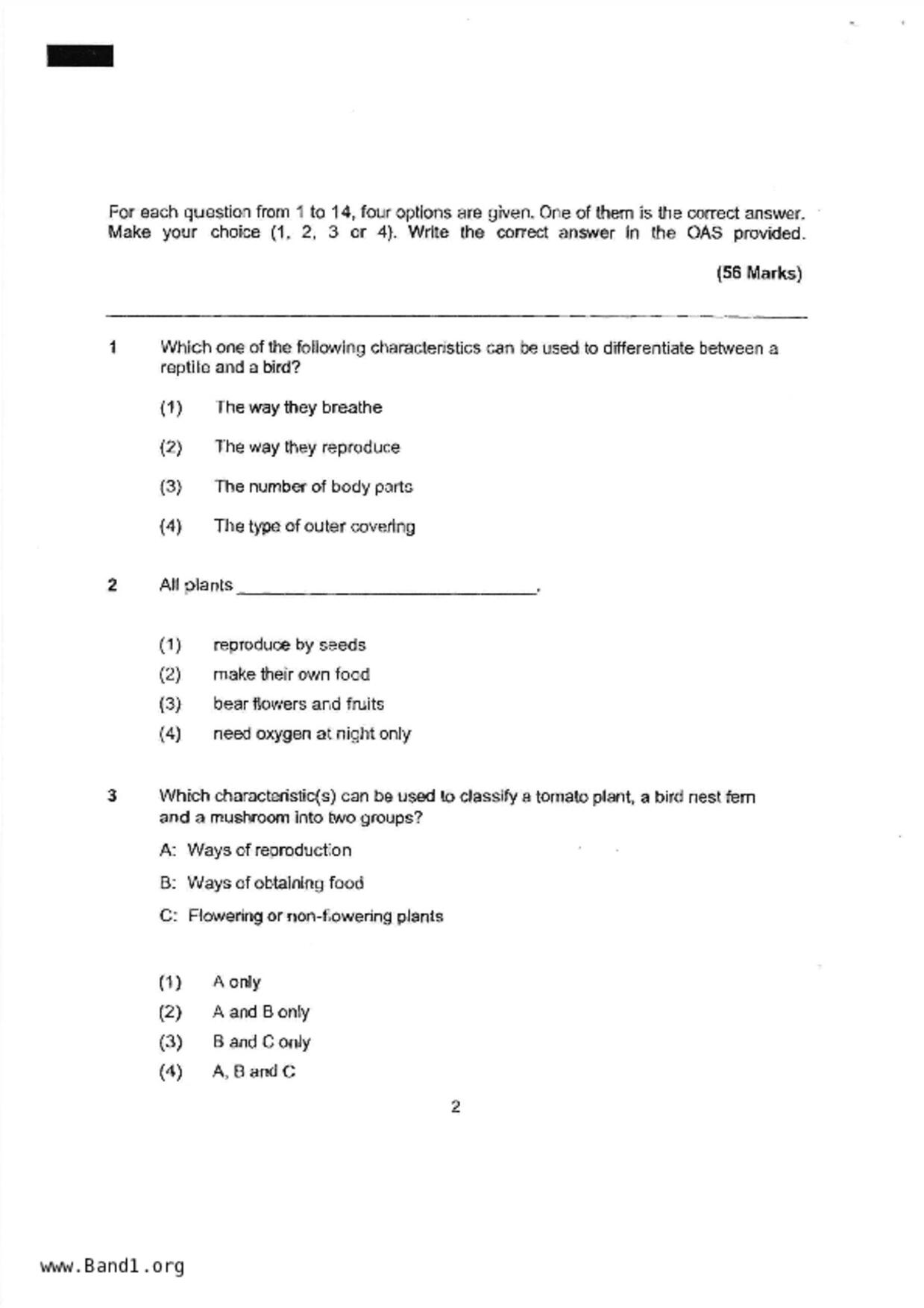 For each question from 1 to 14, four options are given. One of them is the correct answer. Make your choice (1, 2, 3 or 4). Write the correct answer in the OAS provided.

(56 Marks)

1 Which one of the following characteristics can be used to differentiate between a reptile and a bird?

(1) The way they breathe

(2) The way they reproduce

(3) The number of body parts

(4) The type of outer covering

2 All plants ______________________________.

(1) reproduce by seeds
(2) make their own food
(3) bear flowers and fruits
(4) need oxygen at night only

3 Which characteristic(s) can be used to classify a tomato plant, a bird nest fern and a mushroom into two groups?

A: Ways of reproduction

B: Ways of obtaining food

C: Flowering or non-flowering plants

(1) A only
(2) A and B only
(3) B and C only
(4) A, B and C

2

www.Band1.org